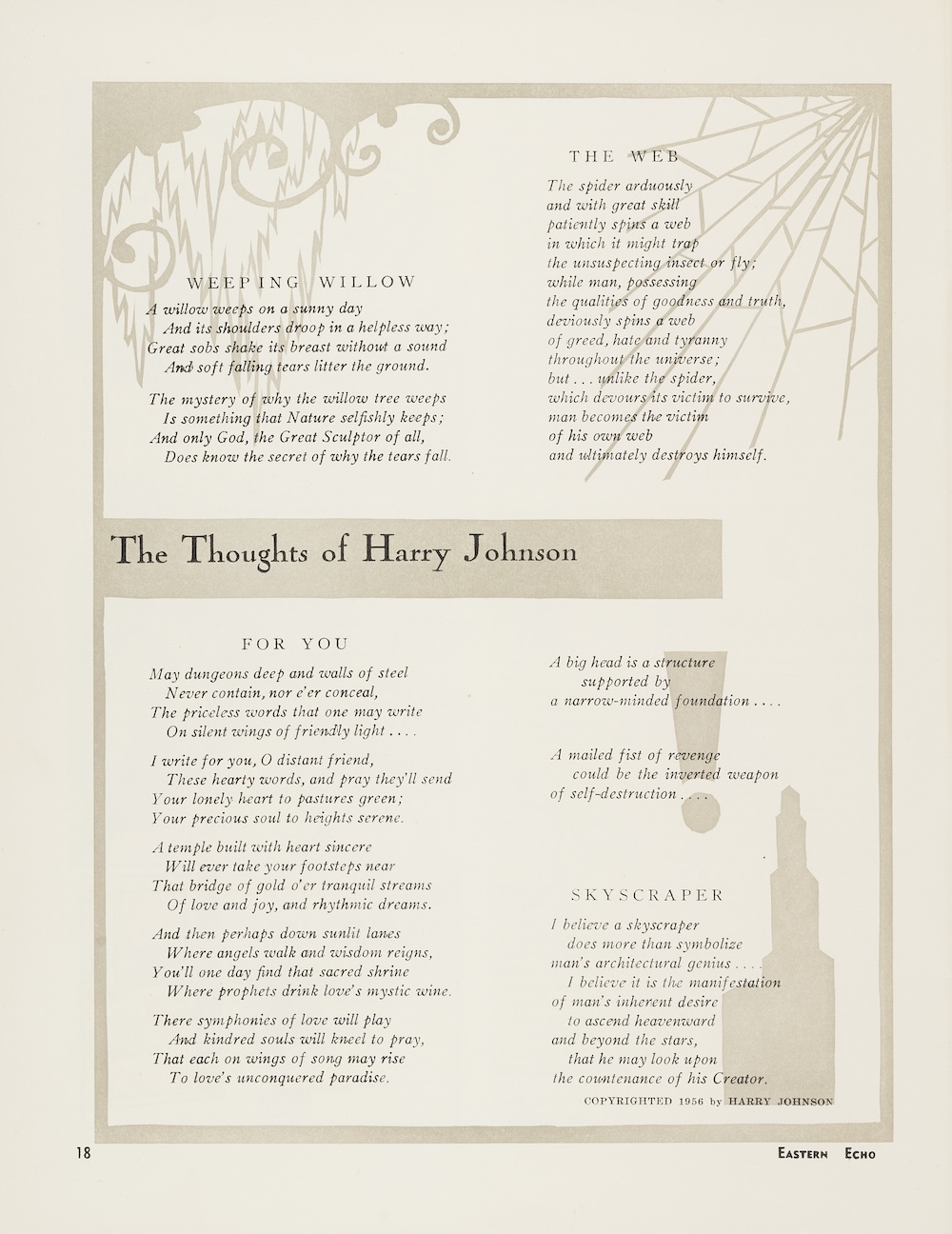 WEEPING WILLOW

A willow weeps on a sunny day
And its shoulders droop in a helpless way;
Great sobs shake its breast without a sound
And soft falling tears litter the ground.

The mystery of why the willow tree weeps
Is something that Nature selfishly keeps;
And only God, the Great Sculptor of all,
Does know the secret of why the tears fall.

THE WEB

The spider arduously
and with great skill
patiently spins a web
in which it might trap
the unsuspecting insect or fly;
while man, possessing
the qualities of goodness and truth,
deviously spins a web
of greed, hate and tyranny
throughout the universe;
but . . . unlike the spider,
which devours its victim to survive,
man becomes the victim
of his own web
and ultimately destroys himself.

The Thoughts of Harry Johnson

FOR YOU

May dungeons deep and walls of steel
Never contain, nor e'er conceal,
The priceless words that one may write
On silent wings of friendly light . . . .

I write for you, O distant friend,
These hearty words, and pray they'll send
Your lonely heart to pastures green;
Your precious soul to heights serene.

A temple built with heart sincere
Will ever take your footsteps near
That bridge of gold o'er tranquil streams
Of love and joy, and rhythmic dreams.

And then perhaps down sunlit lanes
Where angels walk and wisdom reigns,
You'll one day find that sacred shrine
Where prophets drink love's mystic wine.

There symphonies of love will play
And kindred souls will kneel to pray,
That each on wings of song may rise
To love's unconquered paradise.

A big head is a structure
supported by
a narrow-minded foundation . . . .

A mailed fist of revenge
could be the inverted weapon
of self-destruction . . . .

SKYSCRAPER

I believe a skyscraper
does more than symbolize
man's architectural genius . . . .
I believe it is the manifestation
of man's inherent desire
to ascend heavenward
and beyond the stars,
that he may look upon
the countenance of his Creator.

COPYRIGHTED 1956 by HARRY JOHNSON

18

EASTERN ECHO